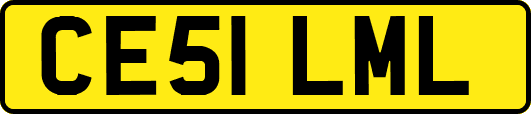 CE51 LML